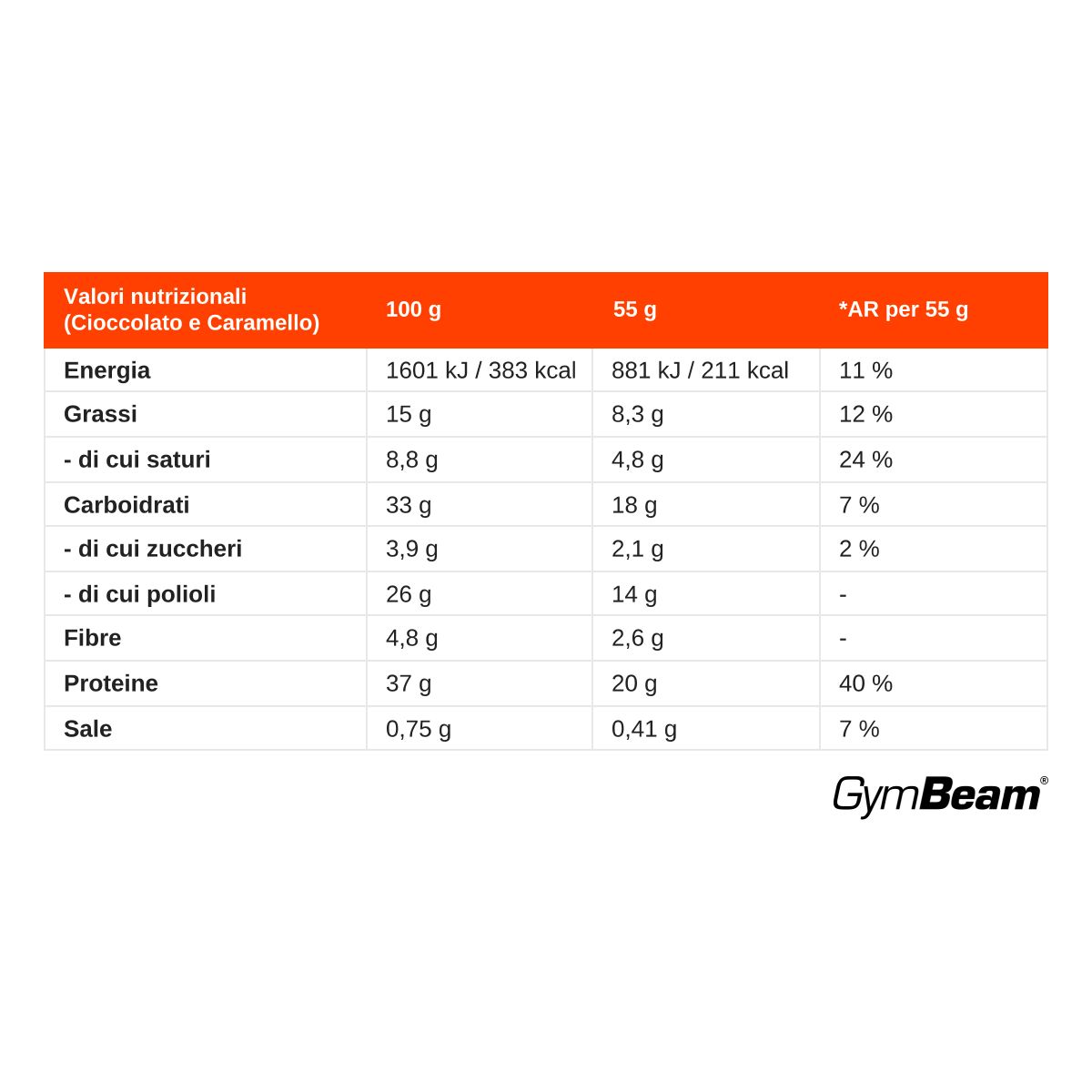 | Valori nutrizionali (Cioccolato e Caramello) | 100 g | 55 g | *AR per 55 g |
|---|---|---|---|
| Energia | 1601 kJ / 383 kcal | 881 kJ / 211 kcal | 11 % |
| Grassi | 15 g | 8,3 g | 12 % |
| - di cui saturi | 8,8 g | 4,8 g | 24 % |
| Carboidrati | 33 g | 18 g | 7 % |
| - di cui zuccheri | 3,9 g | 2,1 g | 2 % |
| - di cui polioli | 26 g | 14 g | - |
| Fibre | 4,8 g | 2,6 g | - |
| Proteine | 37 g | 20 g | 40 % |
| Sale | 0,75 g | 0,41 g | 7 % |

GymBeam®